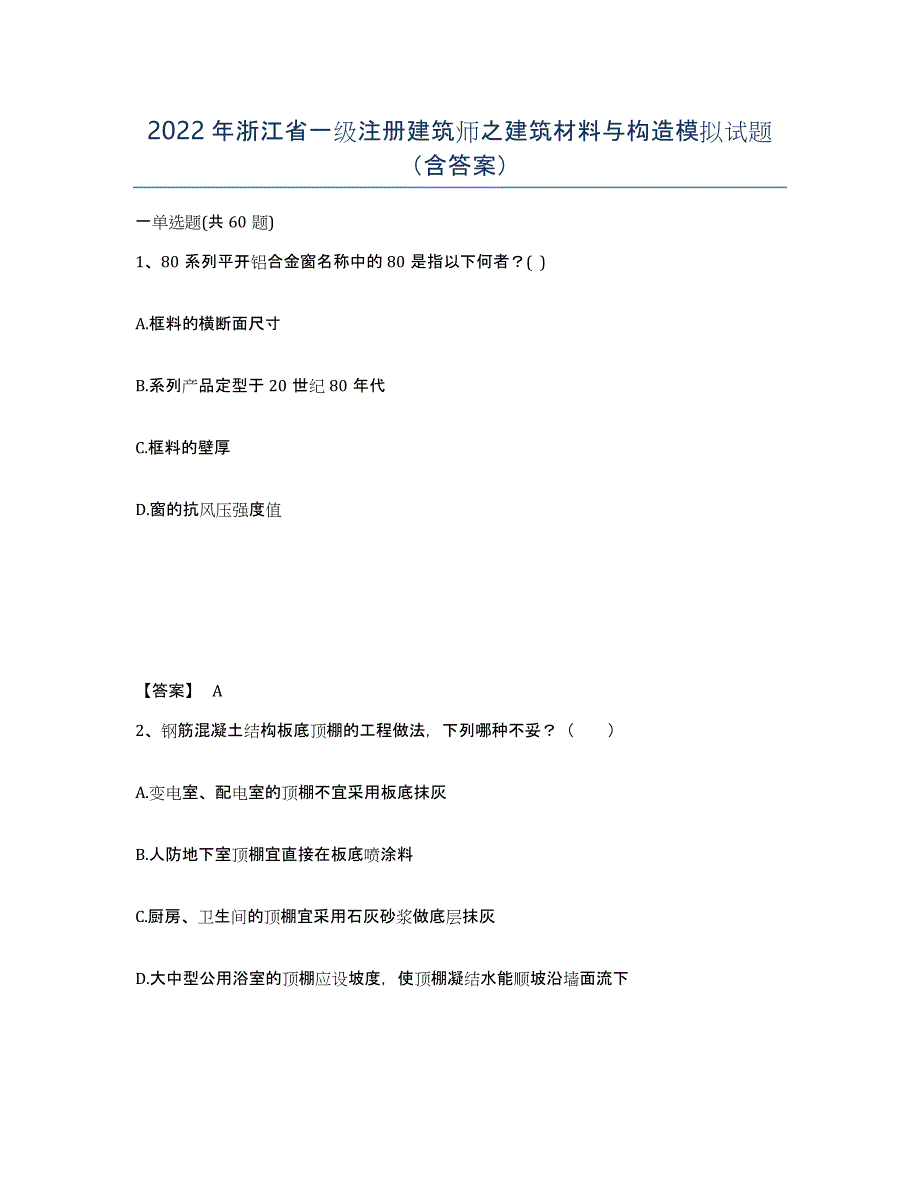 2022年浙江省一级注册建筑师之建筑材料与构造模拟试题（含答案）

一单选题(共60题)

1、80系列平开铝合金窗名称中的80是指以下何者？( )

A.框料的横断面尺寸

B.系列产品定型于20世纪80年代

C.框料的壁厚

D.窗的抗风压强度值

【答案】 A

2、钢筋混凝土结构板底顶棚的工程做法，下列哪种不妥？（ ）

A.变电室、配电室的顶棚不宜采用板底抹灰

B.人防地下室顶棚宜直接在板底喷涂料

C.厨房、卫生间的顶棚宜采用石灰砂浆做底层抹灰

D.大中型公用浴室的顶棚应设坡度，使顶棚凝结水能顺坡沿墙面流下